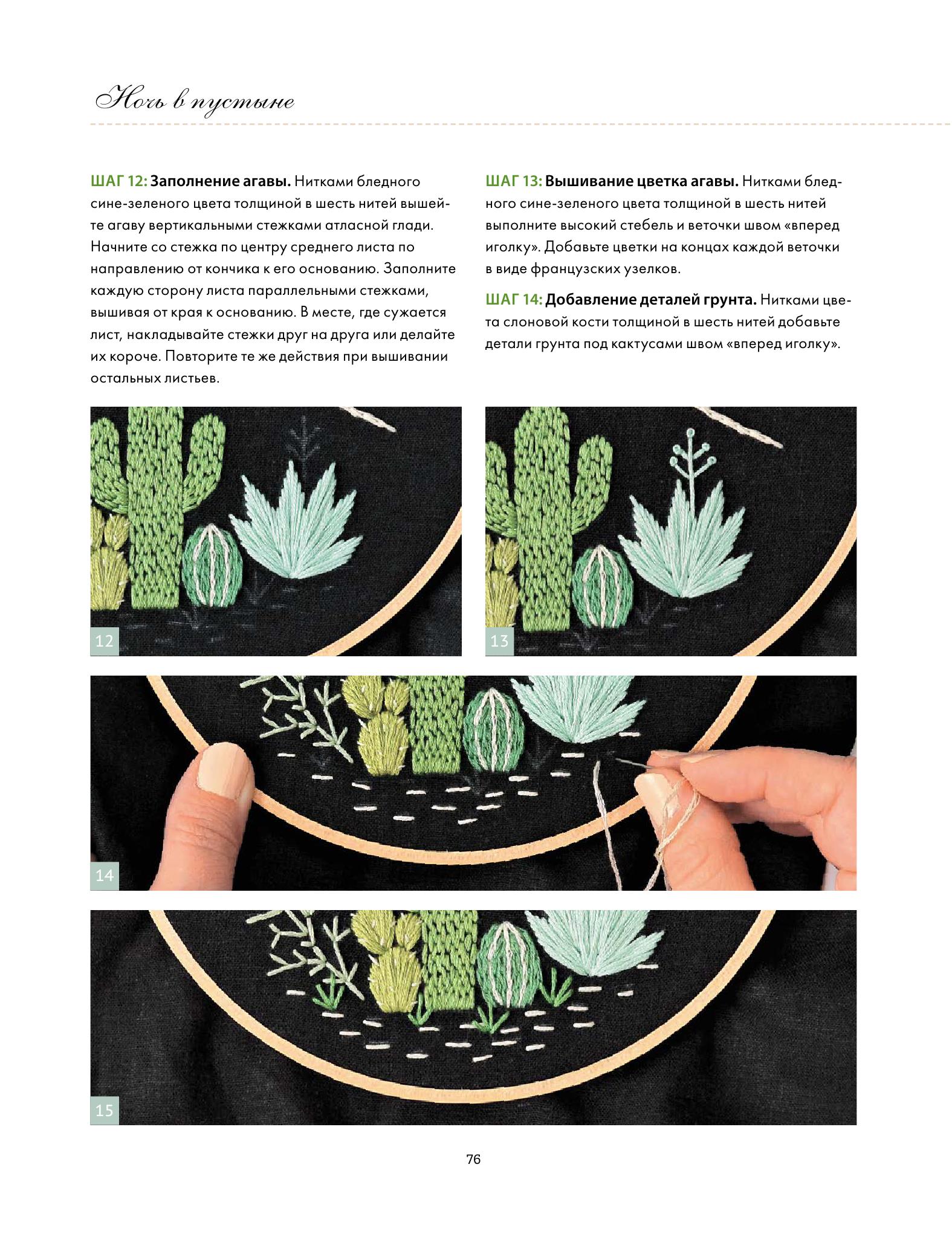 Ночь в пустыне

ШАГ 12: Заполнение агавы. Нитками бледного сине-зеленого цвета толщиной в шесть нитей вышейте агаву вертикальными стежками атласной глади. Начните со стежка по центру среднего листа по направлению от кончика к его основанию. Заполните каждую сторону листа параллельными стежками, вышивая от края к основанию. В месте, где сужается лист, накладывайте стежки друг на друга или делайте их короче. Повторите те же действия при вышивании остальных листьев.

ШАГ 13: Вышивание цветка агавы. Нитками бледного сине-зеленого цвета толщиной в шесть нитей выполните высокий стебель и веточки швом «вперед иголку». Добавьте цветки на концах каждой веточки в виде французских узелков.

ШАГ 14: Добавление деталей грунта. Нитками цвета слоновой кости толщиной в шесть нитей добавьте детали грунта под кактусами швом «вперед иголку».

12

13

14

15

76